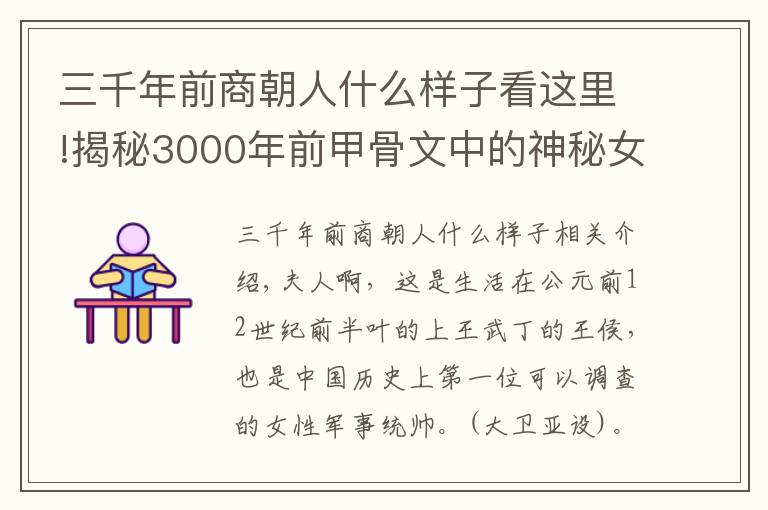 三千年前商朝人什么样子看这里!揭秘3000年前甲骨文中的神秘女

三千年前商朝人什么样子相关介绍，夫人啊，这是生活在公元前12世纪前半叶的上王武丁的王侯，也是中国历史上第一位可以调查的女性军事统帅。（大卫亚设）。